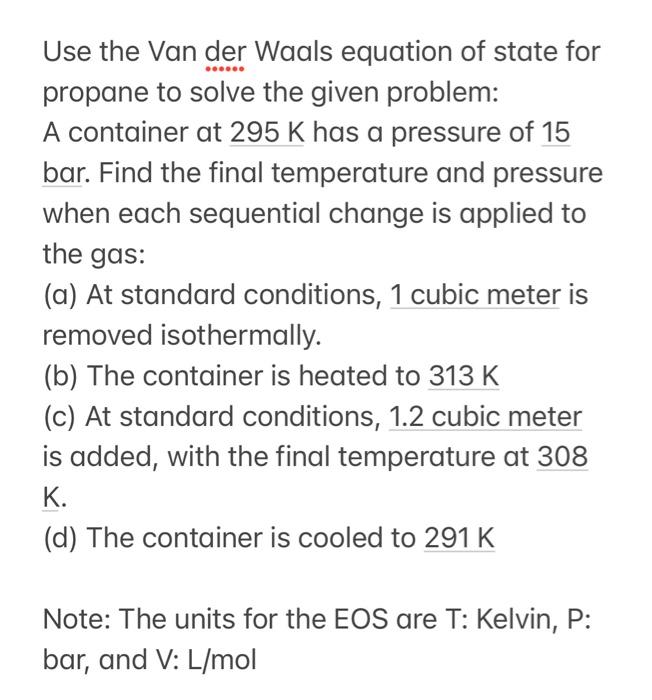 Use the Van der Waals equation of state for propane to solve the given problem:
A container at 295 K has a pressure of 15 bar. Find the final temperature and pressure when each sequential change is applied to the gas:
(a) At standard conditions, 1 cubic meter is removed isothermally.
(b) The container is heated to 313 K
(c) At standard conditions, 1.2 cubic meter is added, with the final temperature at 308 K.
(d) The container is cooled to 291 K

Note: The units for the EOS are T: Kelvin, P: bar, and V: L/mol